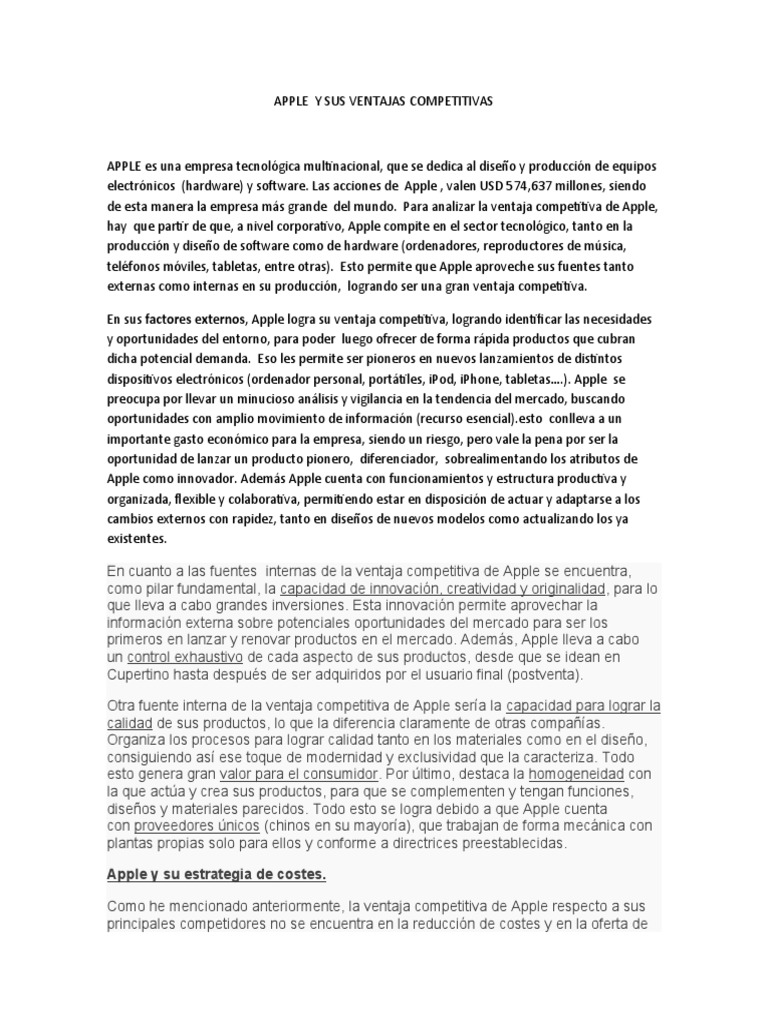 APPLE Y SUS VENTAJAS COMPETITIVAS

APPLE es una empresa tecnológica multinacional, que se dedica al diseño y producción de equipos electrónicos (hardware) y software. Las acciones de Apple , valen USD 574,637 millones, siendo de esta manera la empresa más grande del mundo. Para analizar la ventaja competitiva de Apple, hay que partir de que, a nivel corporativo, Apple compite en el sector tecnológico, tanto en la producción y diseño de software como de hardware (ordenadores, reproductores de música, teléfonos móviles, tabletas, entre otras). Esto permite que Apple aproveche sus fuentes tanto externas como internas en su producción, logrando ser una gran ventaja competitiva.

En sus factores externos, Apple logra su ventaja competitiva, logrando identificar las necesidades y oportunidades del entorno, para poder luego ofrecer de forma rápida productos que cubran dicha potencial demanda. Eso les permite ser pioneros en nuevos lanzamientos de distintos dispositivos electrónicos (ordenador personal, portátiles, iPod, iPhone, tabletas....). Apple se preocupa por llevar un minucioso análisis y vigilancia en la tendencia del mercado, buscando oportunidades con amplio movimiento de información (recurso esencial).esto conlleva a un importante gasto económico para la empresa, siendo un riesgo, pero vale la pena por ser la oportunidad de lanzar un producto pionero, diferenciador, sobrealimentando los atributos de Apple como innovador. Además Apple cuenta con funcionamientos y estructura productiva y organizada, flexible y colaborativa, permitiendo estar en disposición de actuar y adaptarse a los cambios externos con rapidez, tanto en diseños de nuevos modelos como actualizando los ya existentes.

En cuanto a las fuentes internas de la ventaja competitiva de Apple se encuentra, como pilar fundamental, la capacidad de innovación, creatividad y originalidad, para lo que lleva a cabo grandes inversiones. Esta innovación permite aprovechar la información externa sobre potenciales oportunidades del mercado para ser los primeros en lanzar y renovar productos en el mercado. Además, Apple lleva a cabo un control exhaustivo de cada aspecto de sus productos, desde que se idean en Cupertino hasta después de ser adquiridos por el usuario final (postventa).

Otra fuente interna de la ventaja competitiva de Apple sería la capacidad para lograr la calidad de sus productos, lo que la diferencia claramente de otras compañías. Organiza los procesos para lograr calidad tanto en los materiales como en el diseño, consiguiendo así ese toque de modernidad y exclusividad que la caracteriza. Todo esto genera gran valor para el consumidor. Por último, destaca la homogeneidad con la que actúa y crea sus productos, para que se complementen y tengan funciones, diseños y materiales parecidos. Todo esto se logra debido a que Apple cuenta con proveedores únicos (chinos en su mayoría), que trabajan de forma mecánica con plantas propias solo para ellos y conforme a directrices preestablecidas.

Apple y su estrategia de costes.

Como he mencionado anteriormente, la ventaja competitiva de Apple respecto a sus principales competidores no se encuentra en la reducción de costes y en la oferta de